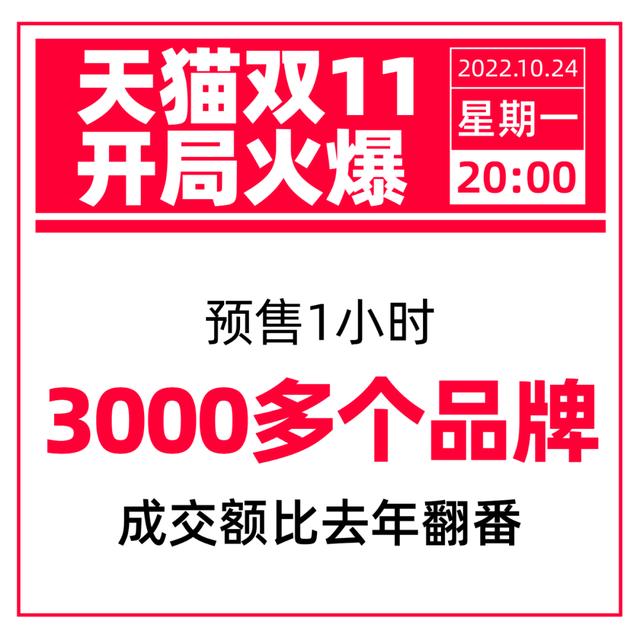 天猫双11
开局火爆

2022.10.24
星期一
20:00

预售1小时
3000多个品牌
成交额比去年翻番